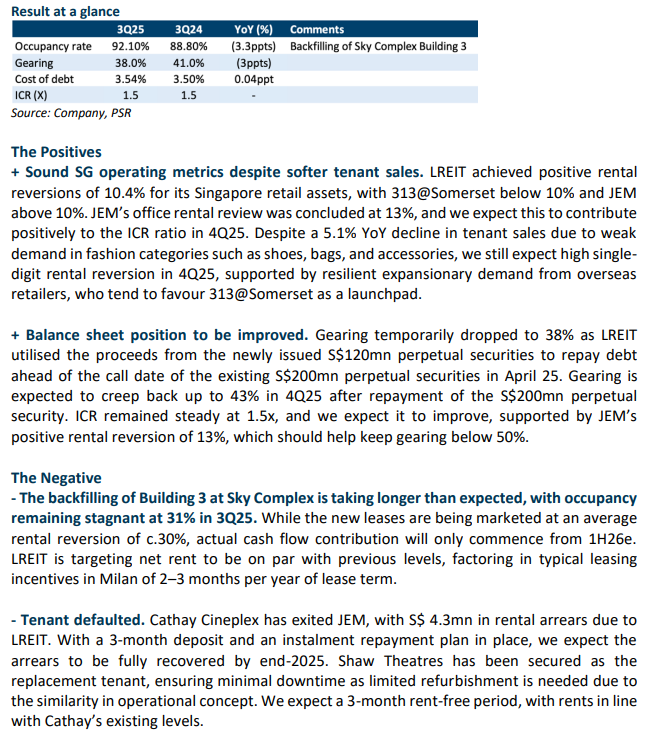 Result at a glance

|  | 3Q25 | 3Q24 | YoY (%) | Comments |
|---|---|---|---|---|
| Occupancy rate | 92.10% | 88.80% | (3.3ppts) | Backfilling of Sky Complex Building 3 |
| Gearing | 38.0% | 41.0% | (3ppts) |  |
| Cost of debt | 3.54% | 3.50% | 0.04ppt |  |
| ICR (X) | 1.5 | 1.5 | - |  |

Source: Company, PSR

The Positives
+ Sound SG operating metrics despite softer tenant sales. LREIT achieved positive rental reversions of 10.4% for its Singapore retail assets, with 313@Somerset below 10% and JEM above 10%. JEM's office rental review was concluded at 13%, and we expect this to contribute positively to the ICR ratio in 4Q25. Despite a 5.1% YoY decline in tenant sales due to weak demand in fashion categories such as shoes, bags, and accessories, we still expect high single-digit rental reversion in 4Q25, supported by resilient expansionary demand from overseas retailers, who tend to favour 313@Somerset as a launchpad.

+ Balance sheet position to be improved. Gearing temporarily dropped to 38% as LREIT utilised the proceeds from the newly issued S$120mn perpetual securities to repay debt ahead of the call date of the existing S$200mn perpetual securities in April 25. Gearing is expected to creep back up to 43% in 4Q25 after repayment of the S$200mn perpetual security. ICR remained steady at 1.5x, and we expect it to improve, supported by JEM's positive rental reversion of 13%, which should help keep gearing below 50%.

The Negative
- The backfilling of Building 3 at Sky Complex is taking longer than expected, with occupancy remaining stagnant at 31% in 3Q25. While the new leases are being marketed at an average rental reversion of c.30%, actual cash flow contribution will only commence from 1H26e. LREIT is targeting net rent to be on par with previous levels, factoring in typical leasing incentives in Milan of 2–3 months per year of lease term.

- Tenant defaulted. Cathay Cineplex has exited JEM, with S$ 4.3mn in rental arrears due to LREIT. With a 3-month deposit and an instalment repayment plan in place, we expect the arrears to be fully recovered by end-2025. Shaw Theatres has been secured as the replacement tenant, ensuring minimal downtime as limited refurbishment is needed due to the similarity in operational concept. We expect a 3-month rent-free period, with rents in line with Cathay's existing levels.